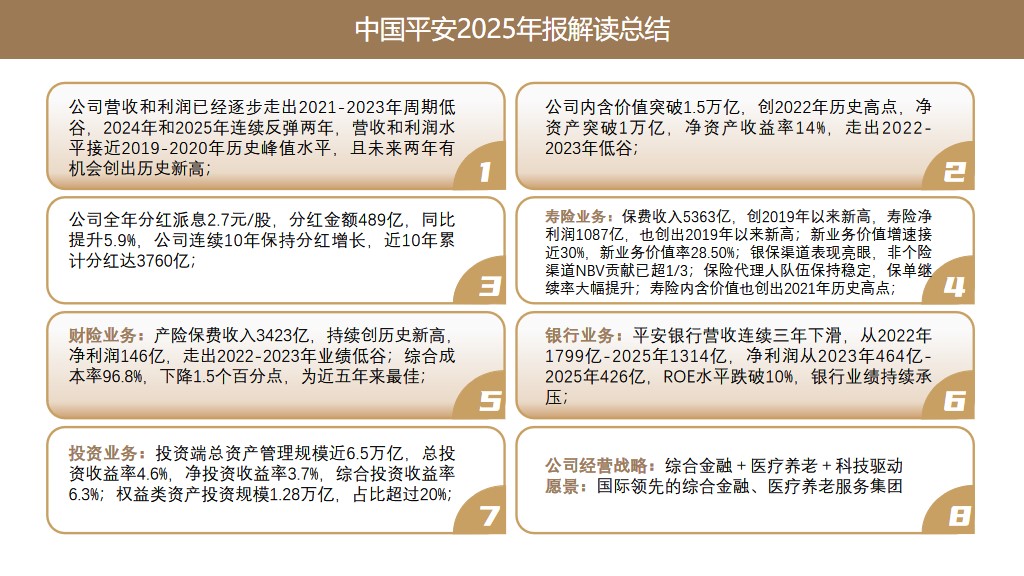 中国平安2025年报解读总结

公司营收和利润已经逐步走出2021-2023年周期低谷，2024年和2025年连续反弹两年，营收和利润水平接近2019-2020年历史峰值水平，且未来两年有机会创出历史新高；

1

公司内含价值突破1.5万亿，创2022年历史高点，净资产突破1万亿，净资产收益率14%，走出2022-2023年低谷；

2

公司全年分红派息2.7元/股，分红金额489亿，同比提升5.9%，公司连续10年保持分红增长，近10年累计分红达3760亿；

3

寿险业务：保费收入5363亿，创2019年以来新高，寿险净利润1087亿，也创出2019年以来新高；新业务价值增速接近30%，新业务价值率28.50%；银保渠道表现亮眼，非个险渠道NBV贡献已超1/3；保险代理人队伍保持稳定，保单继续率大幅提升；寿险内含价值也创出2021年历史高点；

4

财险业务：产险保费收入3423亿，持续创历史新高，净利润146亿，走出2022-2023年业绩低谷；综合成本率96.8%，下降1.5个百分点，为近五年来最佳；

5

银行业务：平安银行营收连续三年下滑，从2022年1799亿-2025年1314亿，净利润从2023年464亿-2025年426亿，ROE水平跌破10%，银行业绩持续承压；

6

投资业务：投资端总资产管理规模近6.5万亿，总投资收益率4.6%，净投资收益率3.7%，综合投资收益率6.3%；权益类资产投资规模1.28万亿，占比超过20%；

7

公司经营战略：综合金融 + 医疗养老 + 科技驱动
愿景：国际领先的综合金融、医疗养老服务集团

8